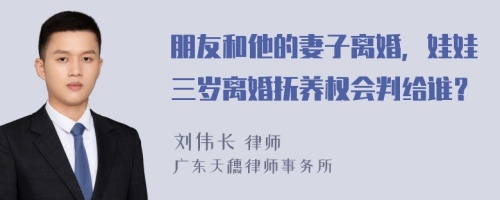 朋友和他的妻子离婚，娃娃三岁离婚抚养权会判给谁？

刘伟长 律师
广东天穗律师事务所